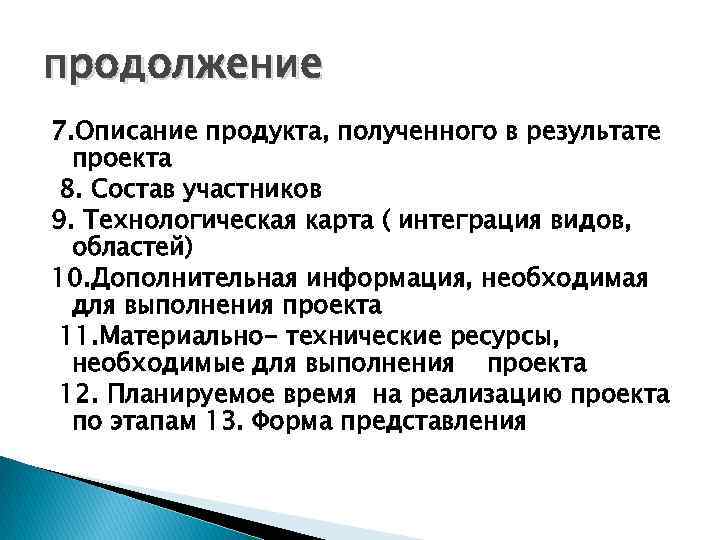 продолжение

7.Описание продукта, полученного в результате проекта

8. Состав участников

9. Технологическая карта ( интеграция видов, областей)

10.Дополнительная информация, необходимая для выполнения проекта

11.Материально- технические ресурсы, необходимые для выполнения проекта

12. Планируемое время на реализацию проекта по этапам 13. Форма представления